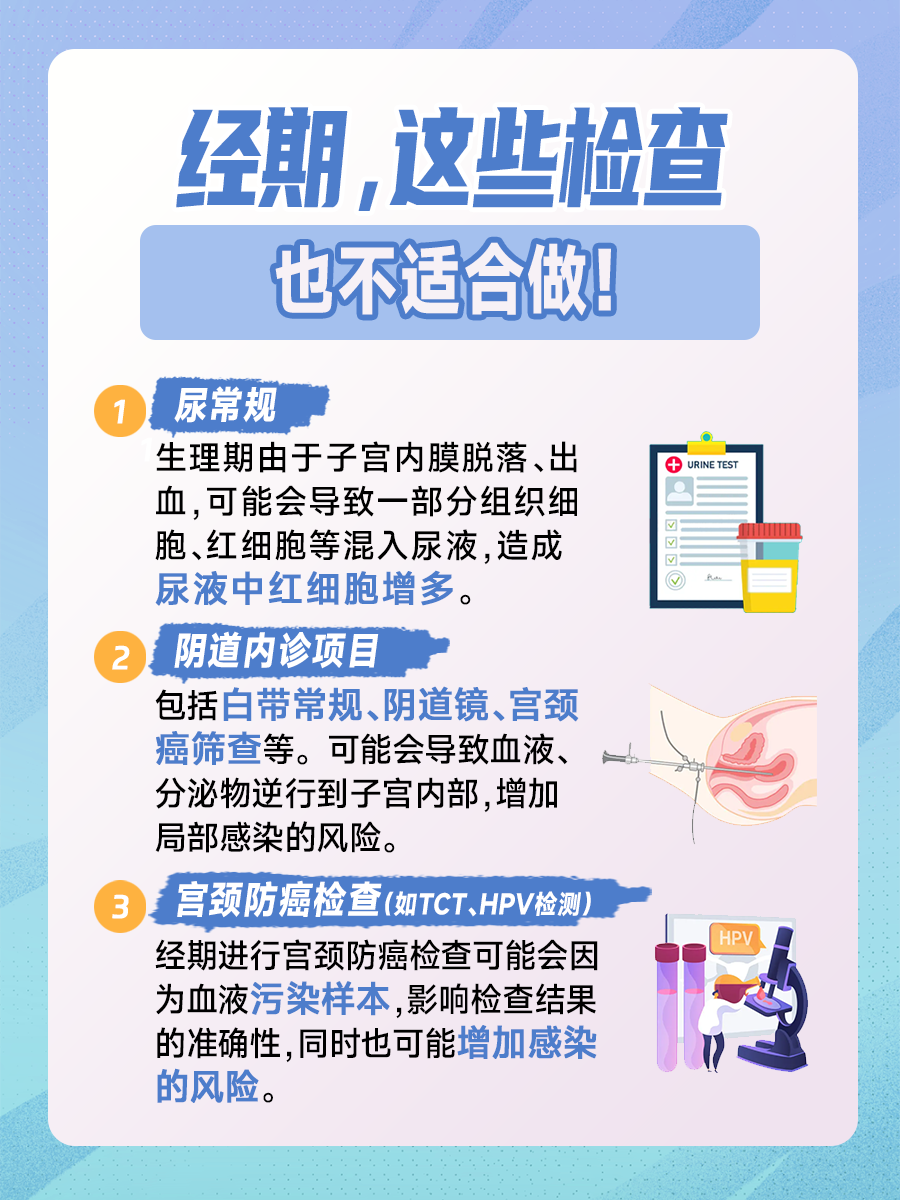 经期，这些检查

也不适合做！

1 尿常规

生理期由于子宫内膜脱落、出血，可能会导致一部分组织细胞、红细胞等混入尿液，造成尿液中红细胞增多。

URINE TEST

2 阴道内诊项目

包括白带常规、阴道镜、宫颈癌筛查等。可能会导致血液、分泌物逆行到子宫内部，增加局部感染的风险。

3 宫颈防癌检查（如TCT、HPV检测）

经期进行宫颈防癌检查可能会因为血液污染样本，影响检查结果的准确性，同时也可能增加感染的风险。

HPV